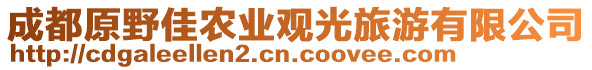 成都原野佳农业观光旅游有限公司
http://cdgaleellen2.cn.coovee.com